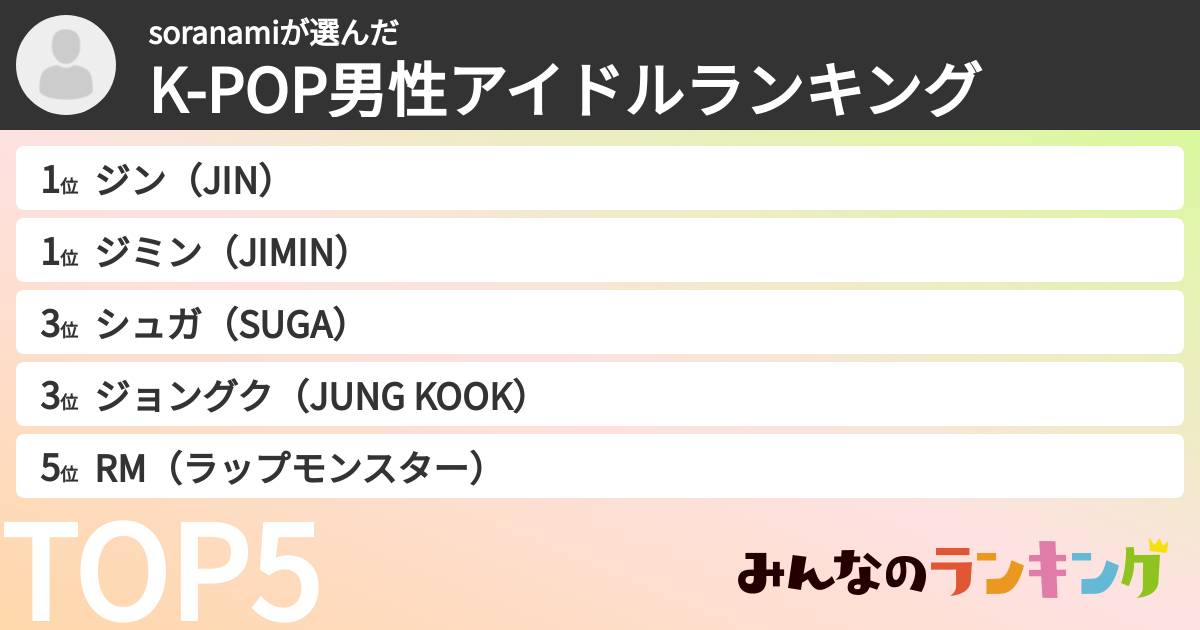 soranamiが選んだ
K-POP男性アイドルランキング

1位 ジン（JIN）
1位 ジミン（JIMIN）
3位 シュガ（SUGA）
3位 ジョングク（JUNG KOOK）
5位 RM（ラップモンスター）

TOP5

みんなのランキング